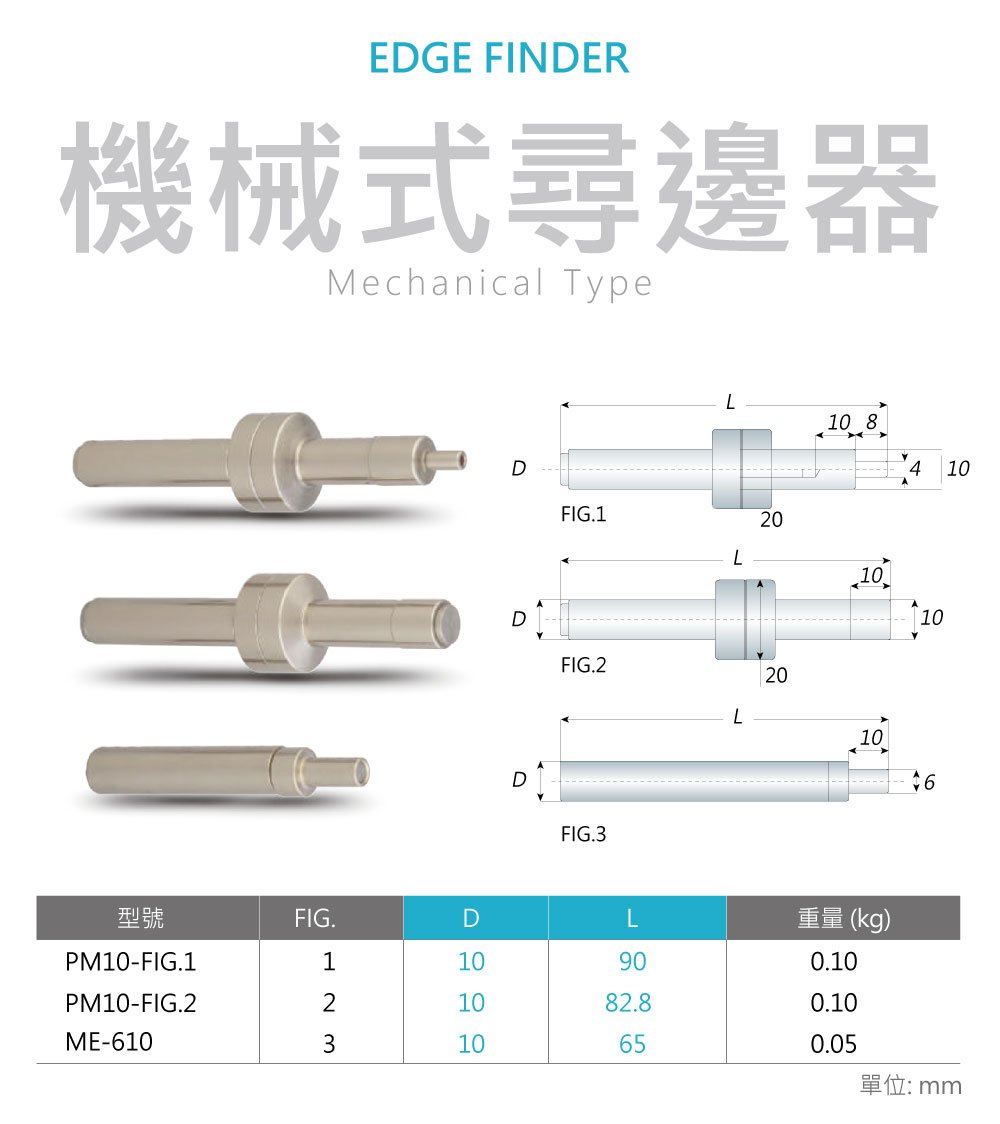 EDGE FINDER

機械式尋邊器

Mechanical Type

L
10 8
D
4
10
FIG.1
20

L
10
D
10
FIG.2
20

L
10
D
6
FIG.3

| 型號 | FIG. | D | L | 重量 (kg) |
|---|---|---|---|---|
| PM10-FIG.1 | 1 | 10 | 90 | 0.10 |
| PM10-FIG.2 | 2 | 10 | 82.8 | 0.10 |
| ME-610 | 3 | 10 | 65 | 0.05 |

單位: mm